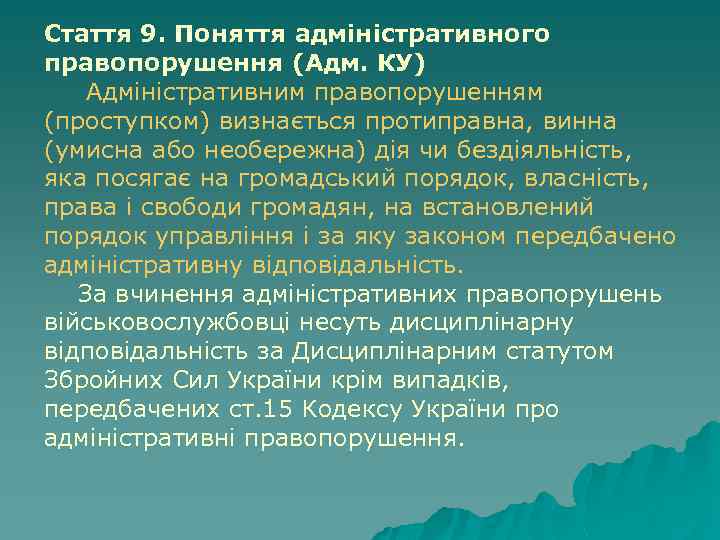 Стаття 9. Поняття адміністративного правопорушення (Адм. КУ)

Адміністративним правопорушенням (проступком) визнається протиправна, винна (умисна або необережна) дія чи бездіяльність, яка посягає на громадський порядок, власність, права і свободи громадян, на встановлений порядок управління і за яку законом передбачено адміністративну відповідальність.

За вчинення адміністративних правопорушень військовослужбовці несуть дисциплінарну відповідальність за Дисциплінарним статутом Збройних Сил України крім випадків, передбачених ст.15 Кодексу України про адміністративні правопорушення.